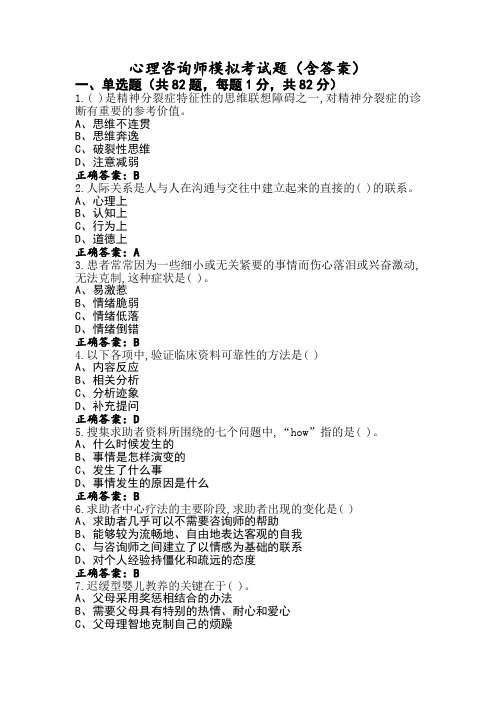 心理咨询师模拟考试题（含答案）

一、单选题（共82题，每题1分，共82分）

1.( )是精神分裂症特征性的思维联想障碍之一,对精神分裂症的诊断有重要的参考价值。
A、思维不连贯
B、思维奔逸
C、破裂性思维
D、注意减弱
正确答案：B

2.人际关系是人与人在沟通与交往中建立起来的直接的( )的联系。
A、心理上
B、认知上
C、行为上
D、道德上
正确答案：A

3.患者常常因为一些细小或无关紧要的事情而伤心落泪或兴奋激动,无法克制,这种症状是( )。
A、易激惹
B、情绪脆弱
C、情绪低落
D、情绪倒错
正确答案：B

4.以下各项中,验证临床资料可靠性的方法是( )
A、内容反应
B、相关分析
C、分析迹象
D、补充提问
正确答案：D

5.搜集求助者资料所围绕的七个问题中,“how”指的是( )。
A、什么时候发生的
B、事情是怎样演变的
C、发生了什么事
D、事情发生的原因是什么
正确答案：B

6.求助者中心疗法的主要阶段,求助者出现的变化是( )
A、求助者几乎可以不需要咨询师的帮助
B、能够较为流畅地、自由地表达客观的自我
C、与咨询师之间建立了以情感为基础的联系
D、对个人经验持僵化和疏远的态度
正确答案：B

7.迟缓型婴儿教养的关键在于( )。
A、父母采用奖惩相结合的办法
B、需要父母具有特别的热情、耐心和爱心
C、父母理智地克制自己的烦躁